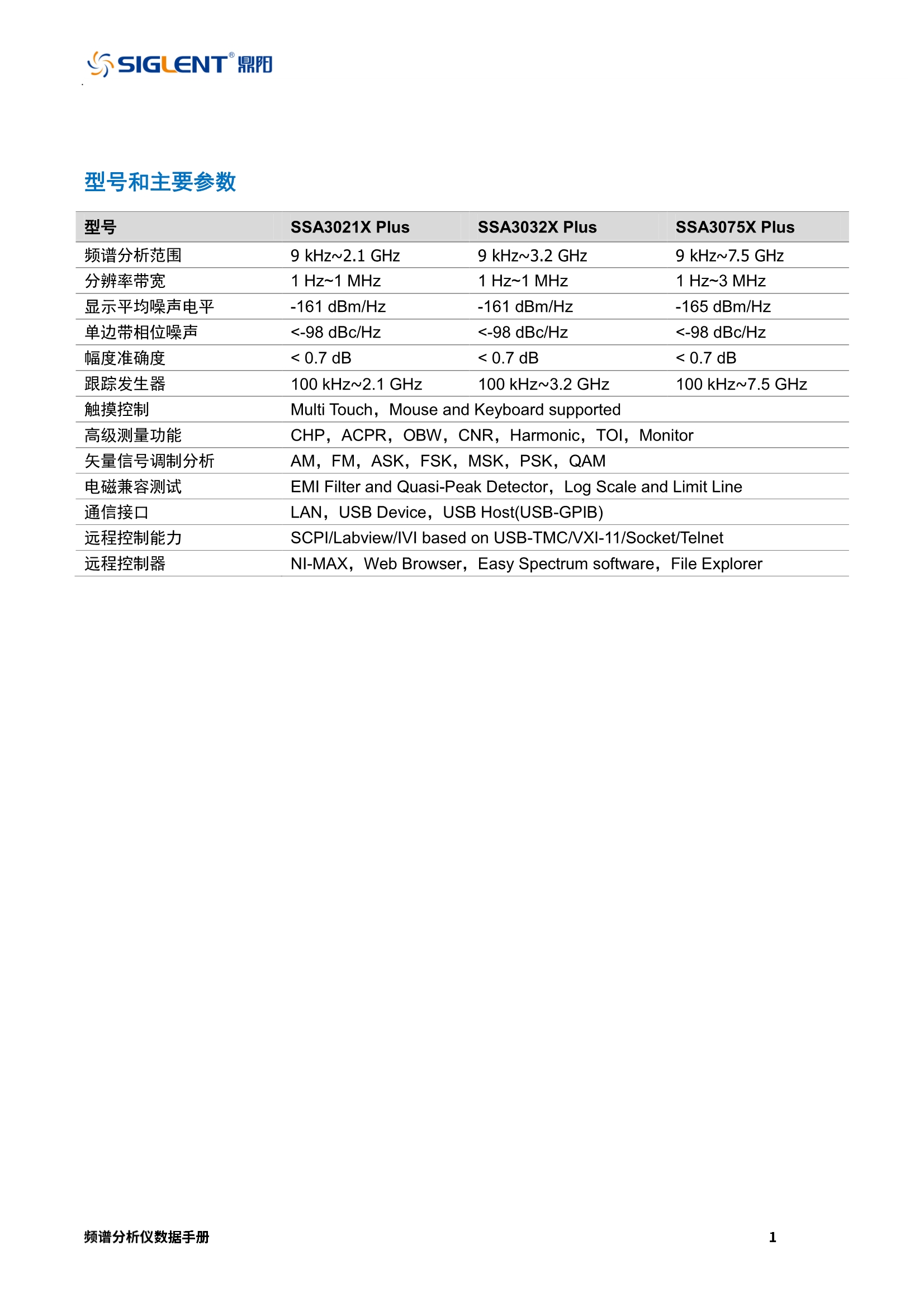 SIGLENT® 鼎阳

型号和主要参数

| 型号 | SSA3021X Plus | SSA3032X Plus | SSA3075X Plus |
|---|---|---|---|
| 频谱分析范围 | 9 kHz~2.1 GHz | 9 kHz~3.2 GHz | 9 kHz~7.5 GHz |
| 分辨率带宽 | 1 Hz~1 MHz | 1 Hz~1 MHz | 1 Hz~3 MHz |
| 显示平均噪声电平 | -161 dBm/Hz | -161 dBm/Hz | -165 dBm/Hz |
| 单边带相位噪声 | <-98 dBc/Hz | <-98 dBc/Hz | <-98 dBc/Hz |
| 幅度准确度 | < 0.7 dB | < 0.7 dB | < 0.7 dB |
| 跟踪发生器 | 100 kHz~2.1 GHz | 100 kHz~3.2 GHz | 100 kHz~7.5 GHz |
| 触摸控制 | Multi Touch，Mouse and Keyboard supported | | |
| 高级测量功能 | CHP，ACPR，OBW，CNR，Harmonic，TOI，Monitor | | |
| 矢量信号调制分析 | AM，FM，ASK，FSK，MSK，PSK，QAM | | |
| 电磁兼容测试 | EMI Filter and Quasi-Peak Detector，Log Scale and Limit Line | | |
| 通信接口 | LAN，USB Device，USB Host(USB-GPIB) | | |
| 远程控制能力 | SCPI/Labview/IVI based on USB-TMC/VXI-11/Socket/Telnet | | |
| 远程控制器 | NI-MAX，Web Browser，Easy Spectrum software，File Explorer | | |

频谱分析仪数据手册 1